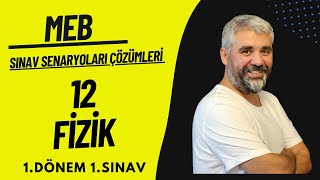 MEB

SINAV SENARYOLARI ÇÖZÜMLERİ

12
FİZİK

1.DÖNEM 1.SINAV